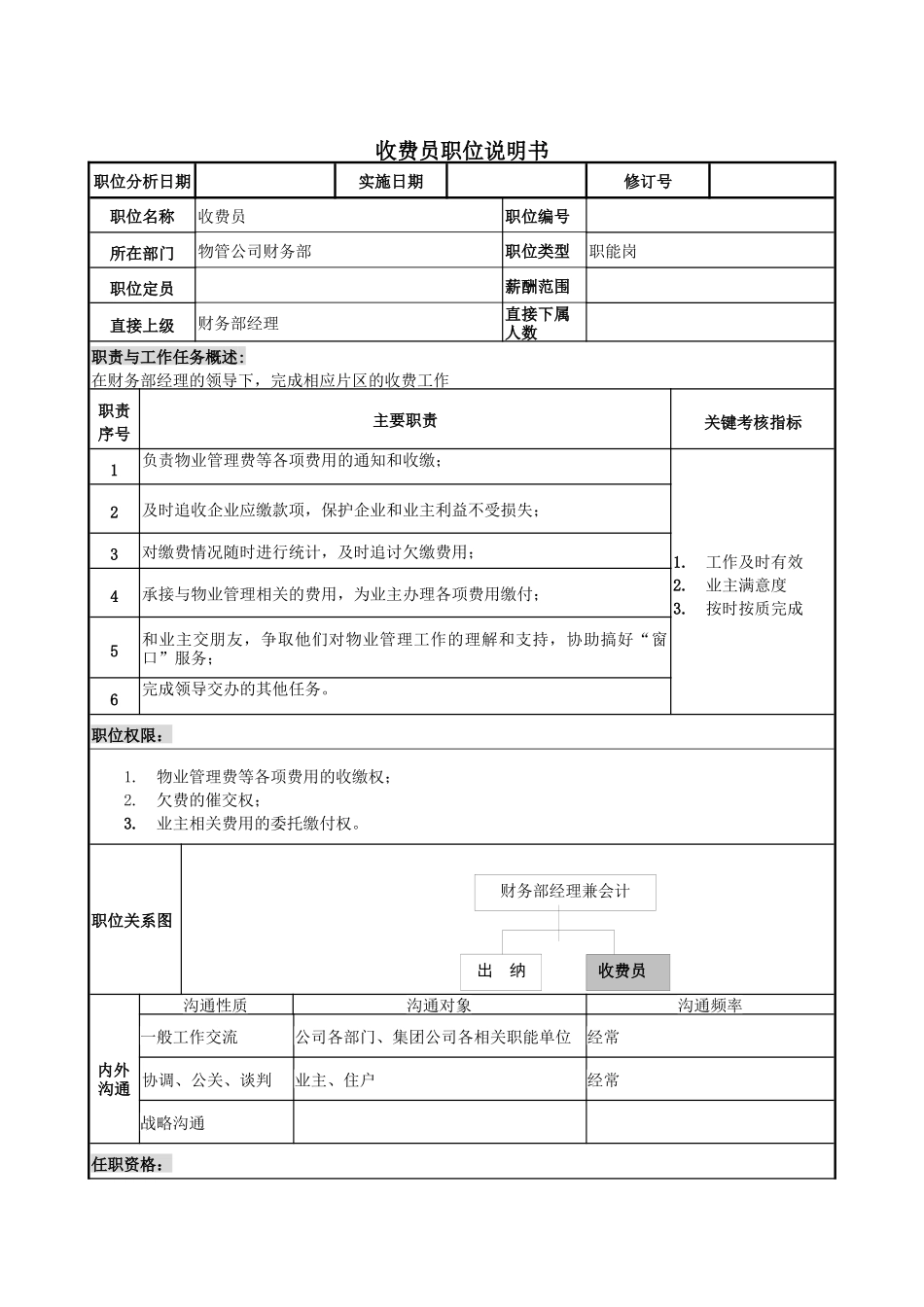 收费员职位说明书

| 职位分析日期 | | 实施日期 | | 修订号 | |
|---|---|---|---|---|---|

| 职位名称 | 收费员 | 职位编号 | |
|---|---|---|---|
| 所在部门 | 物管公司财务部 | 职位类型 | 职能岗 |
| 职位定员 | | 薪酬范围 | |
| 直接上级 | 财务部经理 | 直接下属人数 | |

职责与工作任务概述：
在财务部经理的领导下，完成相应片区的收费工作

| 职责序号 | 主要职责 | 关键考核指标 |
|---|---|---|
| 1 | 负责物业管理费等各项费用的通知和收缴； | 1. 工作及时有效 2. 业主满意度 3. 按时按质完成 |
| 2 | 及时追收企业应缴款项，保护企业和业主利益不受损失； | |
| 3 | 对缴费情况随时进行统计，及时追讨欠缴费用； | |
| 4 | 承接与物业管理相关的费用，为业主办理各项费用缴付； | |
| 5 | 和业主交朋友，争取他们对物业管理工作的理解和支持，协助搞好“窗口”服务； | |
| 6 | 完成领导交办的其他任务。 | |

职位权限：

1. 物业管理费等各项费用的收缴权；
2. 欠费的催交权；
3. 业主相关费用的委托缴付权。

职位关系图

财务部经理兼会计

出　纳　　收费员

| 内外沟通 | 沟通性质 | 沟通对象 | 沟通频率 |
|---|---|---|---|
| | 一般工作交流 | 公司各部门、集团公司各相关职能单位 | 经常 |
| | 协调、公关、谈判 | 业主、住户 | 经常 |
| | 战略沟通 | | |

任职资格：